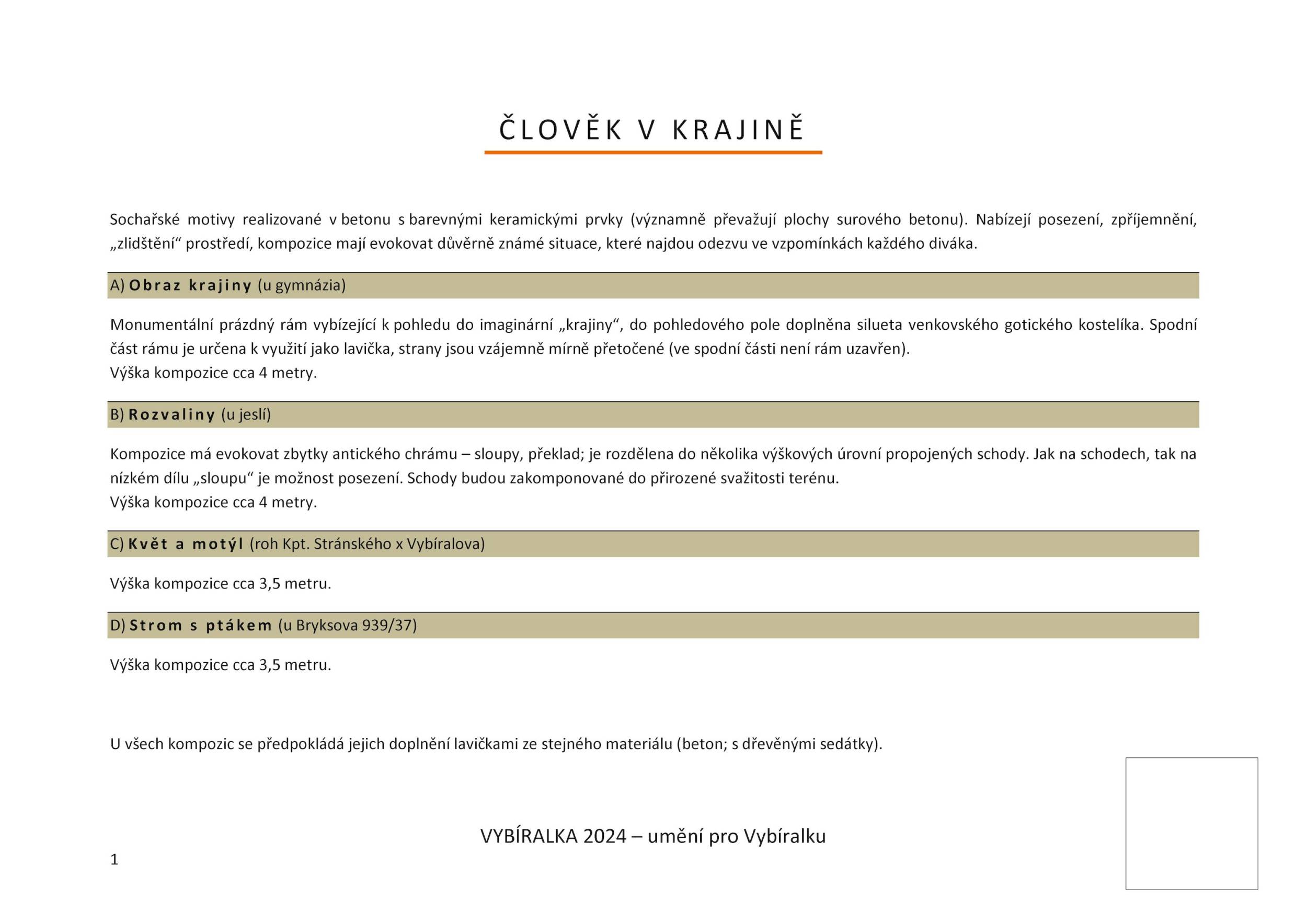 ČLOVĚK V KRAJINĚ

Sochařské motivy realizované v betonu s barevnými keramickými prvky (významně převažují plochy surového betonu). Nabízejí posezení, zpříjemnění, „zlidštění“ prostředí, kompozice mají evokovat důvěrně známé situace, které najdou odezvu ve vzpomínkách každého diváka.

A) Obraz krajiny (u gymnázia)

Monumentální prázdný rám vybízející k pohledu do imaginární „krajiny“, do pohledového pole doplněna silueta venkovského gotického kostelíka. Spodní část rámu je určena k využití jako lavička, strany jsou vzájemně mírně přetočené (ve spodní části není rám uzavřen).
Výška kompozice cca 4 metry.

B) Rozvaliny (u jeslí)

Kompozice má evokovat zbytky antického chrámu – sloupy, překlad; je rozdělena do několika výškových úrovní propojených schody. Jak na schodech, tak na nízkém dílu „sloupu“ je možnost posezení. Schody budou zakomponované do přirozené svažitosti terénu.
Výška kompozice cca 4 metry.

C) Květ a motýl (roh Kpt. Stránského x Vybíralova)

Výška kompozice cca 3,5 metru.

D) Strom s ptákem (u Bryksova 939/37)

Výška kompozice cca 3,5 metru.

U všech kompozic se předpokládá jejich doplnění lavičkami ze stejného materiálu (beton; s dřevěnými sedátky).

VYBÍRALKA 2024 – umění pro Vybíralku

1